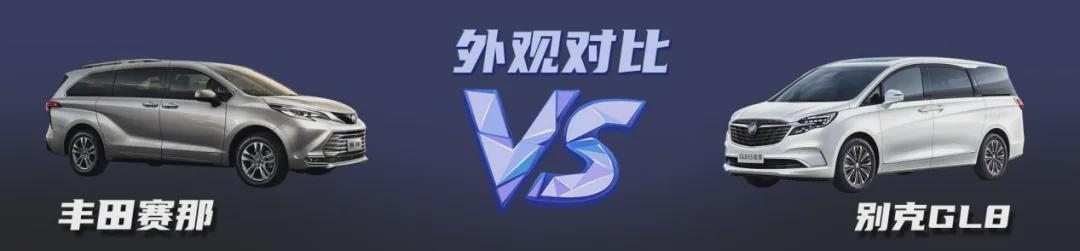 外观对比

VS

丰田赛那

别克GL8